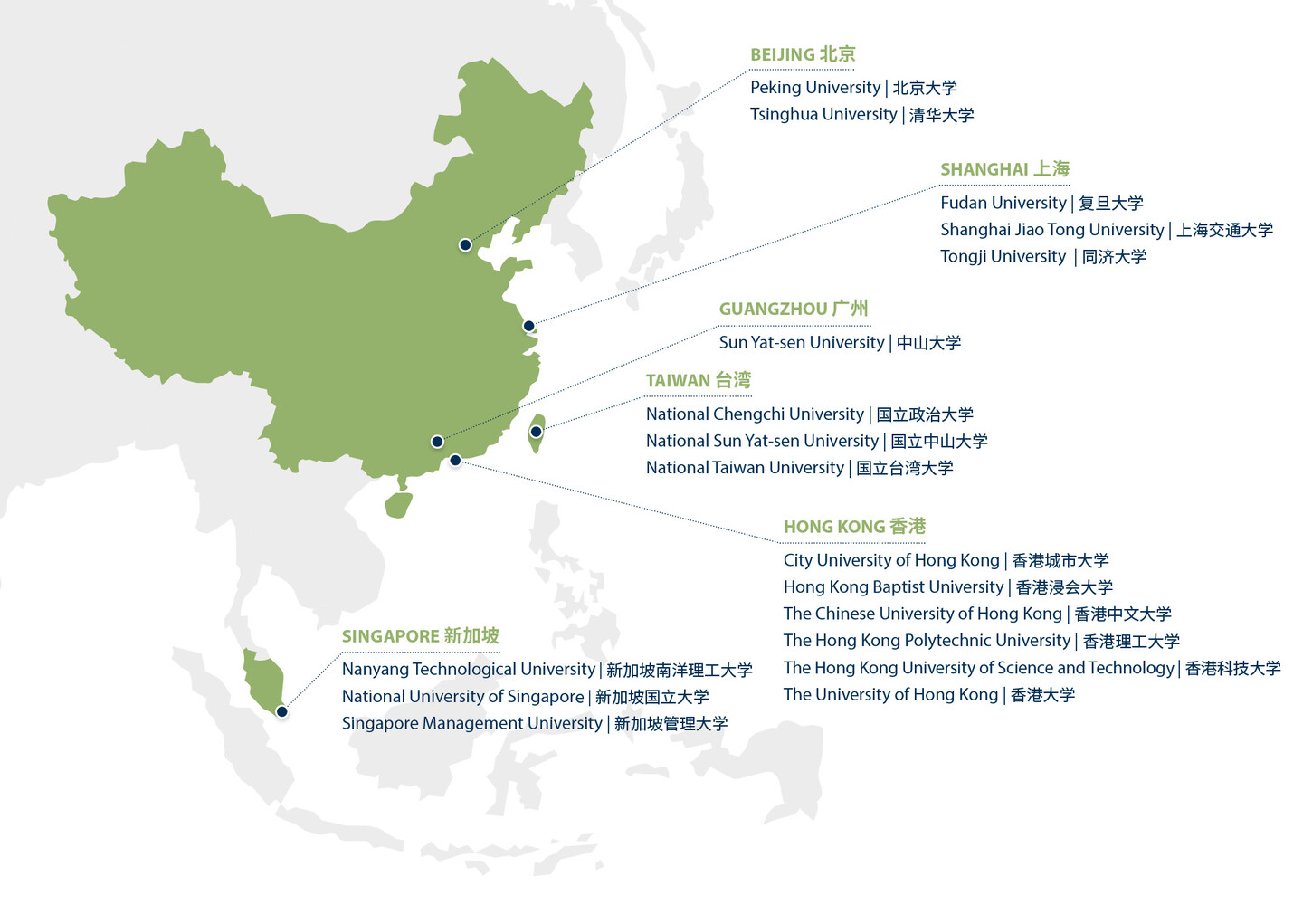 BEIJING 北京

Peking University | 北京大学
Tsinghua University | 清华大学

SHANGHAI 上海

Fudan University | 复旦大学
Shanghai Jiao Tong University | 上海交通大学
Tongji University | 同济大学

GUANGZHOU 广州

Sun Yat-sen University | 中山大学

TAIWAN 台湾

National Chengchi University | 国立政治大学
National Sun Yat-sen University | 国立中山大学
National Taiwan University | 国立台湾大学

HONG KONG 香港

City University of Hong Kong | 香港城市大学
Hong Kong Baptist University | 香港浸会大学
The Chinese University of Hong Kong | 香港中文大学
The Hong Kong Polytechnic University | 香港理工大学
The Hong Kong University of Science and Technology | 香港科技大学
The University of Hong Kong | 香港大学

SINGAPORE 新加坡

Nanyang Technological University | 新加坡南洋理工大学
National University of Singapore | 新加坡国立大学
Singapore Management University | 新加坡管理大学